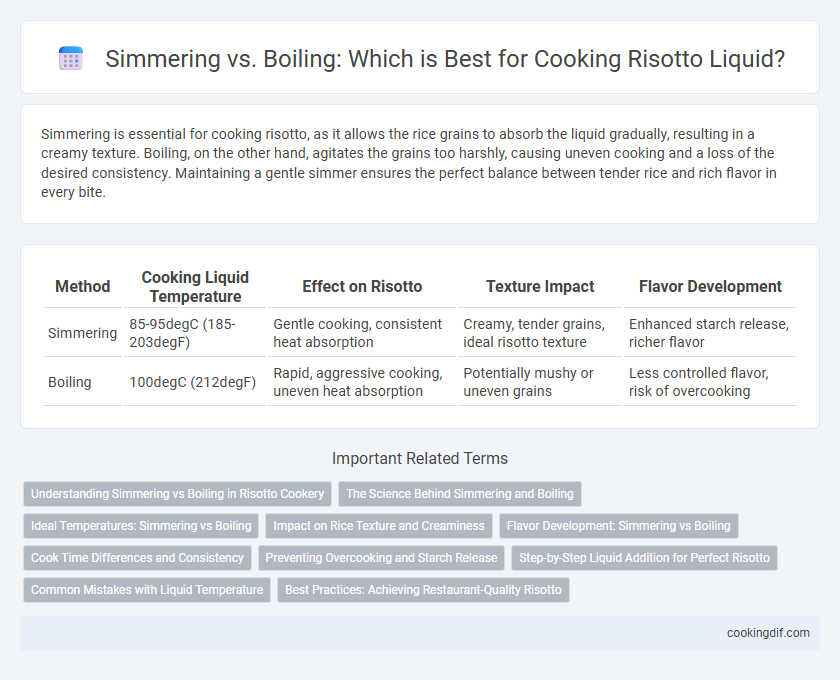 Simmering vs. Boiling: Which is Best for Cooking Risotto Liquid?

Simmering is essential for cooking risotto, as it allows the rice grains to absorb the liquid gradually, resulting in a creamy texture. Boiling, on the other hand, agitates the grains too harshly, causing uneven cooking and a loss of the desired consistency. Maintaining a gentle simmer ensures the perfect balance between tender rice and rich flavor in every bite.

| Method | Cooking Liquid Temperature | Effect on Risotto | Texture Impact | Flavor Development |
|---|---|---|---|---|
| Simmering | 85-95degC (185-203degF) | Gentle cooking, consistent heat absorption | Creamy, tender grains, ideal risotto texture | Enhanced starch release, richer flavor |
| Boiling | 100degC (212degF) | Rapid, aggressive cooking, uneven heat absorption | Potentially mushy or uneven grains | Less controlled flavor, risk of overcooking |

Important Related Terms

Understanding Simmering vs Boiling in Risotto Cookery
The Science Behind Simmering and Boiling
Ideal Temperatures: Simmering vs Boiling
Impact on Rice Texture and Creaminess
Flavor Development: Simmering vs Boiling
Cook Time Differences and Consistency
Preventing Overcooking and Starch Release
Step-by-Step Liquid Addition for Perfect Risotto
Common Mistakes with Liquid Temperature
Best Practices: Achieving Restaurant-Quality Risotto

cookingdif.com